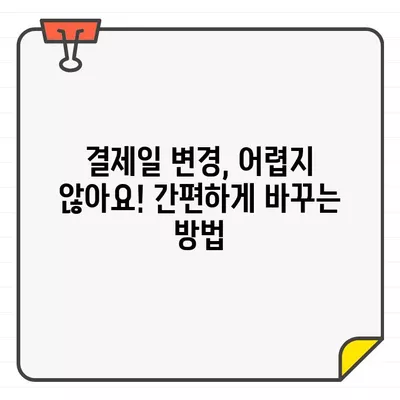 결제일 변경, 어렵지 않아요! 간편하게 바꾸는 방법